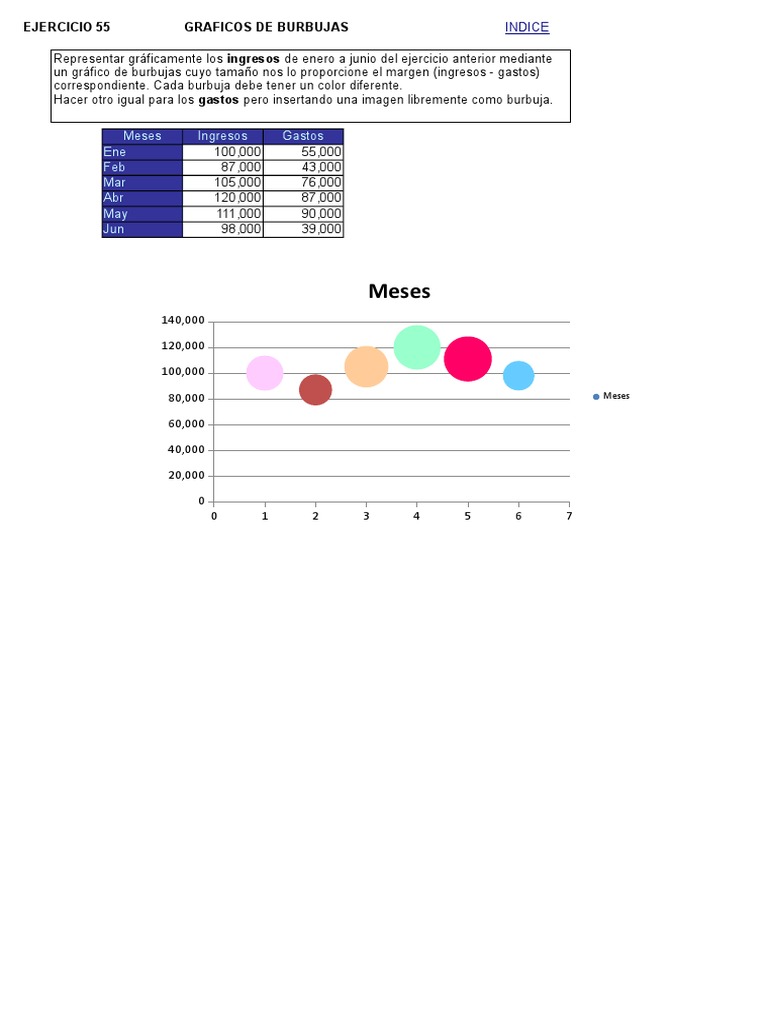 EJERCICIO 55 GRAFICOS DE BURBUJAS INDICE

Representar gráficamente los ingresos de enero a junio del ejercicio anterior mediante un gráfico de burbujas cuyo tamaño nos lo proporcione el margen (ingresos - gastos) correspondiente. Cada burbuja debe tener un color diferente.
Hacer otro igual para los gastos pero insertando una imagen libremente como burbuja.

| Meses | Ingresos | Gastos |
|---|---|---|
| Ene | 100,000 | 55,000 |
| Feb | 87,000 | 43,000 |
| Mar | 105,000 | 76,000 |
| Abr | 120,000 | 87,000 |
| May | 111,000 | 90,000 |
| Jun | 98,000 | 39,000 |

Meses

140,000
120,000
100,000
80,000
60,000
40,000
20,000
0

0 1 2 3 4 5 6 7

Meses